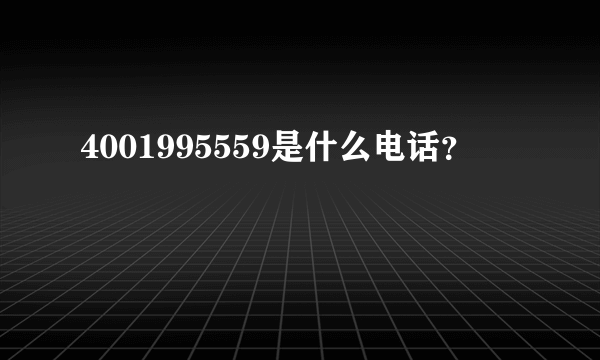 4001995559是什么电话？